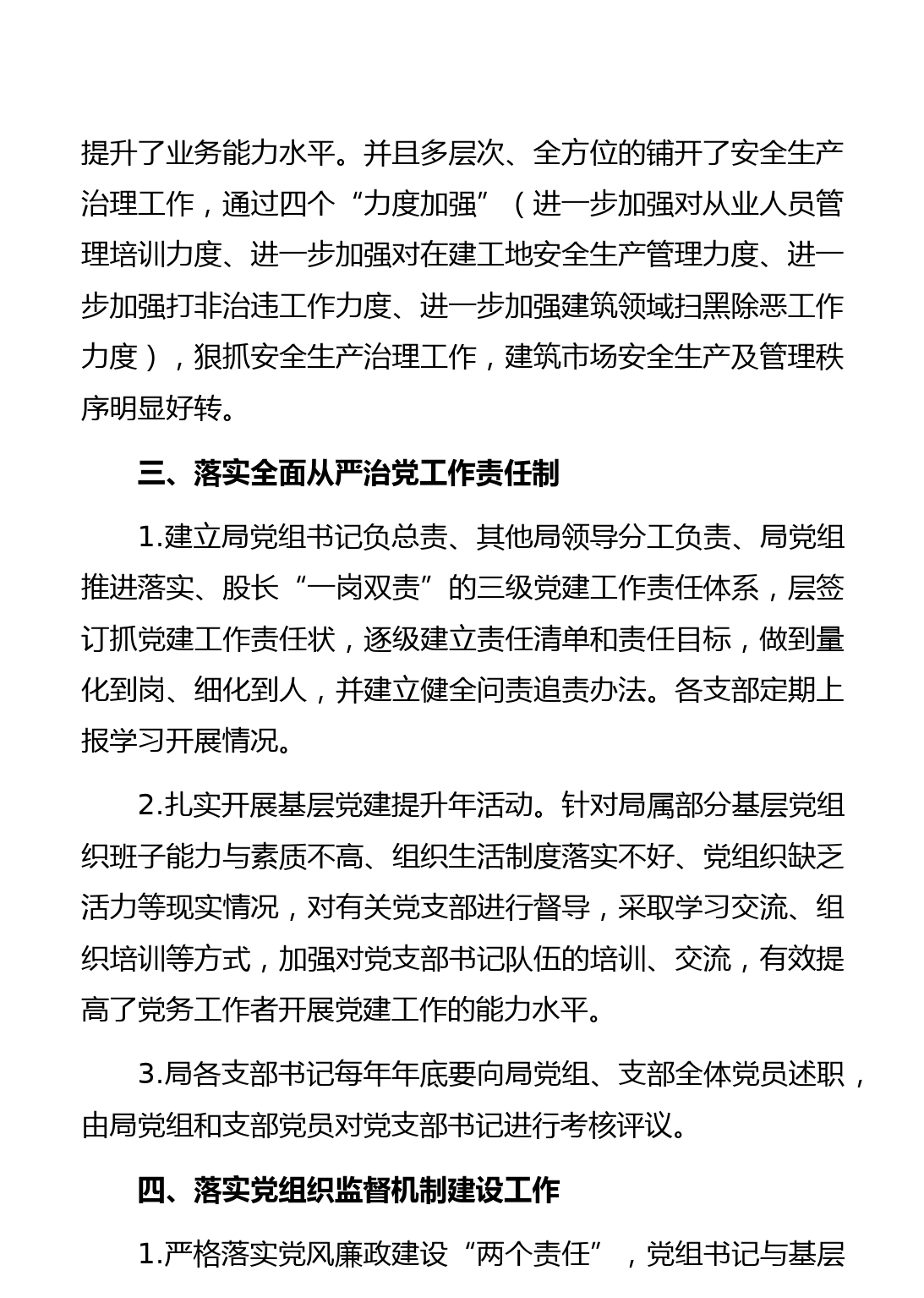 提升了业务能力水平。并且多层次、全方位的铺开了安全生产治理工作，通过四个“力度加强”（进一步加强对从业人员管理培训力度、进一步加强对在建工地安全生产管理力度、进一步加强打非治违工作力度、进一步加强建筑领域扫黑除恶工作力度），狠抓安全生产治理工作，建筑市场安全生产及管理秩序明显好转。

三、落实全面从严治党工作责任制

1.建立局党组书记负总责、其他局领导分工负责、局党组推进落实、股长“一岗双责”的三级党建工作责任体系，层签订抓党建工作责任状，逐级建立责任清单和责任目标，做到量化到岗、细化到人，并建立健全问责追责办法。各支部定期上报学习开展情况。

2.扎实开展基层党建提升年活动。针对局属部分基层党组织班子能力与素质不高、组织生活制度落实不好、党组织缺乏活力等现实情况，对有关党支部进行督导，采取学习交流、组织培训等方式，加强对党支部书记队伍的培训、交流，有效提高了党务工作者开展党建工作的能力水平。

3.局各支部书记每年年底要向局党组、支部全体党员述职，由局党组和支部党员对党支部书记进行考核评议。

四、落实党组织监督机制建设工作

1.严格落实党风廉政建设“两个责任”，党组书记与基层